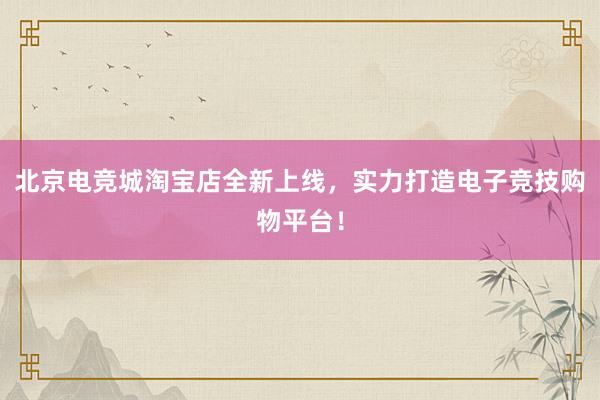 北京电竞城淘宝店全新上线，实力打造电子竞技购物平台！